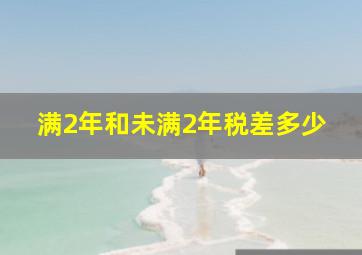 满2年和未满2年税差多少